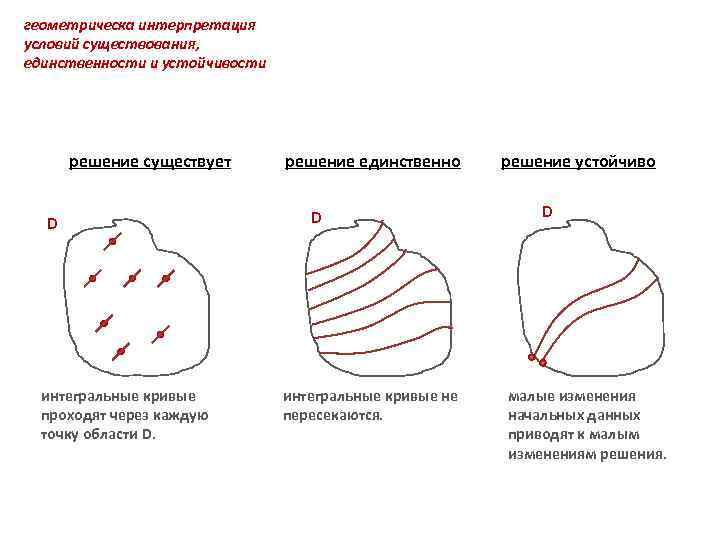 геометрическа интерпретация условий существования, единственности и устойчивости

решение существует

D

интегральные кривые проходят через каждую точку области D.

решение единственно

D

интегральные кривые не пересекаются.

решение устойчиво

D

малые изменения начальных данных приводят к малым изменениям решения.